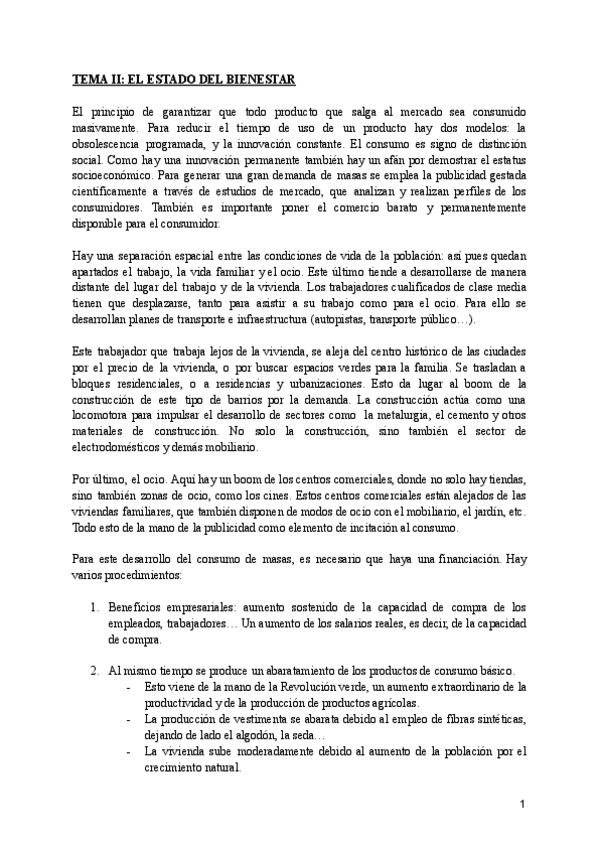 TEMA II: EL ESTADO DEL BIENESTAR

El principio de garantizar que todo producto que salga al mercado sea consumido masivamente. Para reducir el tiempo de uso de un producto hay dos modelos: la obsolescencia programada, y la innovación constante. El consumo es signo de distinción social. Como hay una innovación permanente también hay un afán por demostrar el estatus socioeconómico. Para generar una gran demanda de masas se emplea la publicidad gestada científicamente a través de estudios de mercado, que analizan y realizan perfiles de los consumidores. También es importante poner el comercio barato y permanentemente disponible para el consumidor.

Hay una separación espacial entre las condiciones de vida de la población: así pues quedan apartados el trabajo, la vida familiar y el ocio. Este último tiende a desarrollarse de manera distante del lugar del trabajo y de la vivienda. Los trabajadores cualificados de clase media tienen que desplazarse, tanto para asistir a su trabajo como para el ocio. Para ello se desarrollan planes de transporte e infraestructura (autopistas, transporte público…).

Este trabajador que trabaja lejos de la vivienda, se aleja del centro histórico de las ciudades por el precio de la vivienda, o por buscar espacios verdes para la familia. Se trasladan a bloques residenciales, o a residencias y urbanizaciones. Esto da lugar al boom de la construcción de este tipo de barrios por la demanda. La construcción actúa como una locomotora para impulsar el desarrollo de sectores como la metalurgia, el cemento y otros materiales de construcción. No solo la construcción, sino también el sector de electrodomésticos y demás mobiliario.

Por último, el ocio. Aquí hay un boom de los centros comerciales, donde no solo hay tiendas, sino también zonas de ocio, como los cines. Estos centros comerciales están alejados de las viviendas familiares, que también disponen de modos de ocio con el mobiliario, el jardín, etc. Todo esto de la mano de la publicidad como elemento de incitación al consumo.

Para este desarrollo del consumo de masas, es necesario que haya una financiación. Hay varios procedimientos:

1. Beneficios empresariales: aumento sostenido de la capacidad de compra de los empleados, trabajadores… Un aumento de los salarios reales, es decir, de la capacidad de compra.

2. Al mismo tiempo se produce un abaratamiento de los productos de consumo básico.
- Esto viene de la mano de la Revolución verde, un aumento extraordinario de la productividad y de la producción de productos agrícolas.
- La producción de vestimenta se abarata debido al empleo de fibras sintéticas, dejando de lado el algodón, la seda…
- La vivienda sube moderadamente debido al aumento de la población por el crecimiento natural.

1